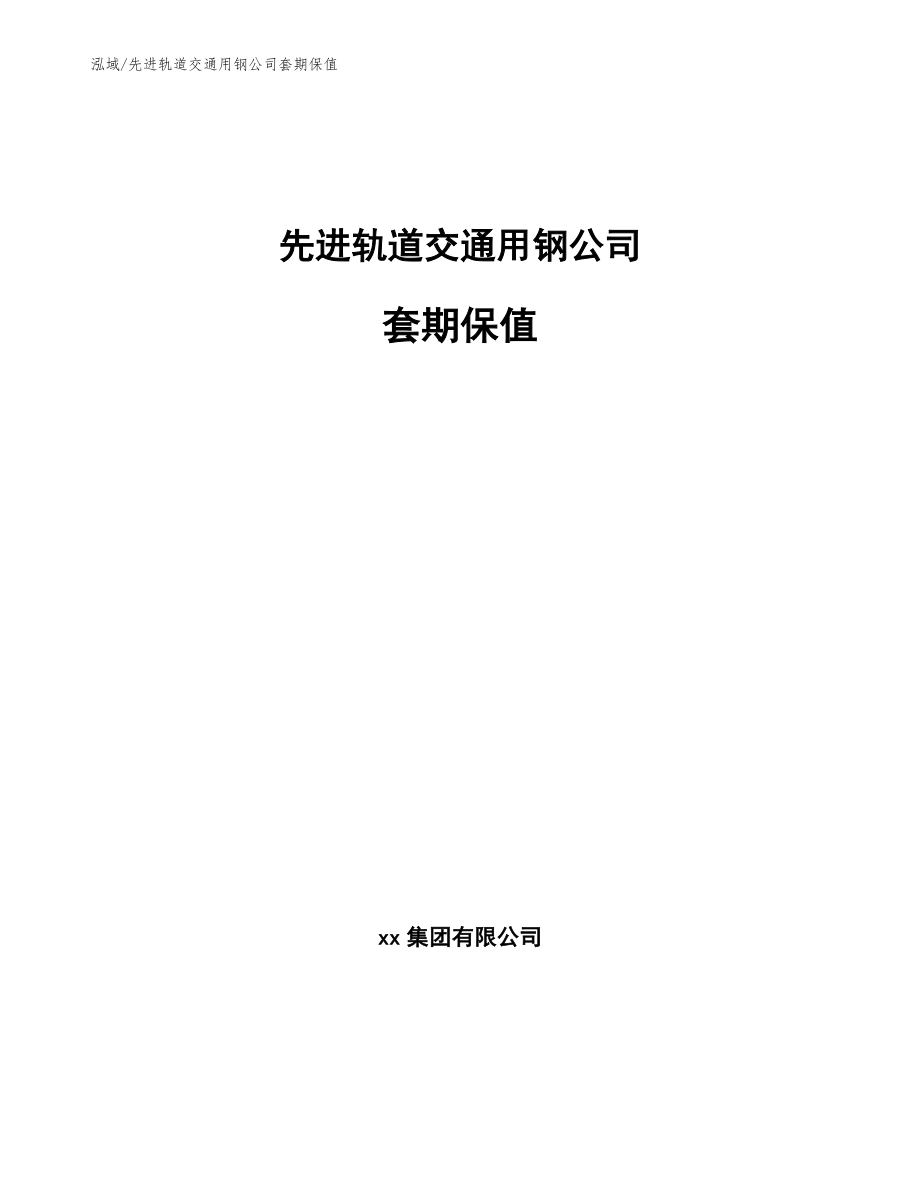 泓域/先进轨道交通用钢公司套期保值

先进轨道交通用钢公司

套期保值

xx 集团有限公司